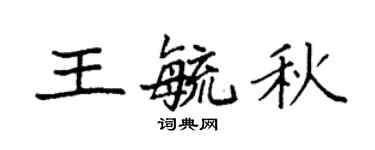 王毓秋
词典网